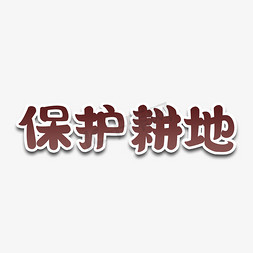 保护耕地